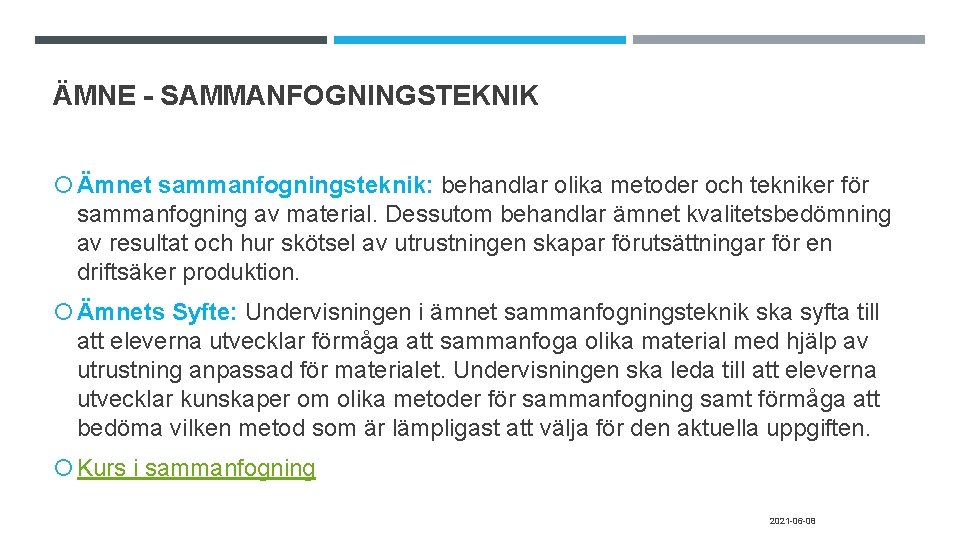 ÄMNE - SAMMANFOGNINGSTEKNIK

Ämnet sammanfogningsteknik: behandlar olika metoder och tekniker för sammanfogning av material. Dessutom behandlar ämnet kvalitetsbedömning av resultat och hur skötsel av utrustningen skapar förutsättningar för en driftsäker produktion.

Ämnets Syfte: Undervisningen i ämnet sammanfogningsteknik ska syfta till att eleverna utvecklar förmåga att sammanfoga olika material med hjälp av utrustning anpassad för materialet. Undervisningen ska leda till att eleverna utvecklar kunskaper om olika metoder för sammanfogning samt förmåga att bedöma vilken metod som är lämpligast att välja för den aktuella uppgiften.

Kurs i sammanfogning

2021-06-08